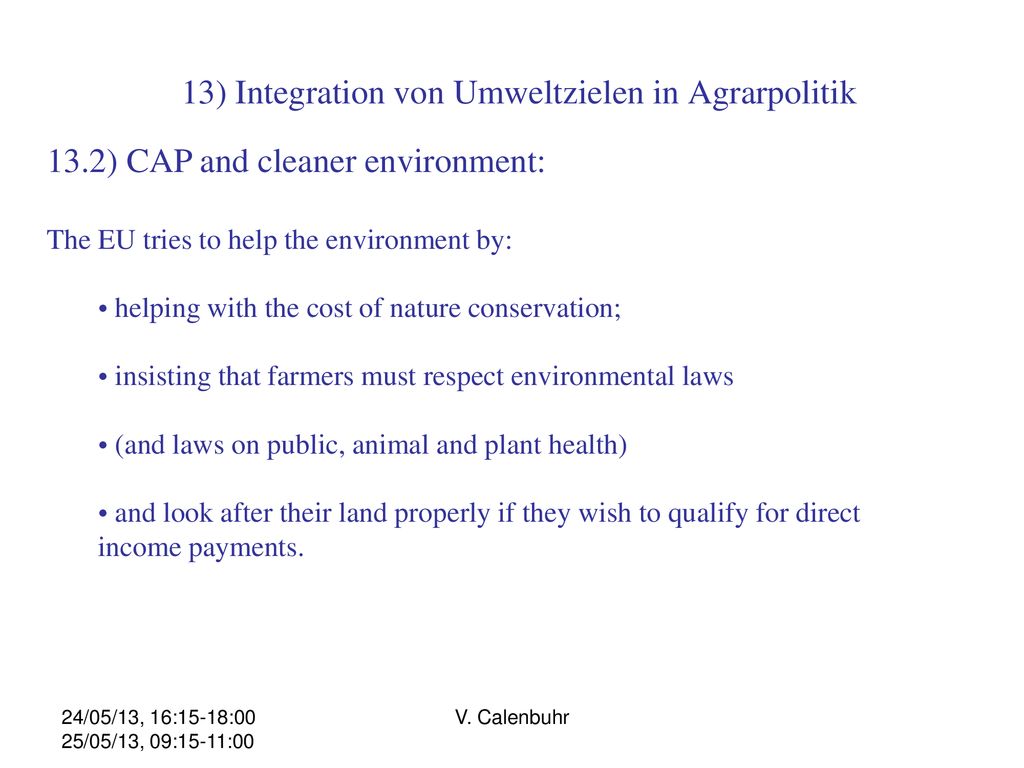 13) Integration von Umweltzielen in Agrarpolitik

13.2) CAP and cleaner environment:

The EU tries to help the environment by:

• helping with the cost of nature conservation;

• insisting that farmers must respect environmental laws

• (and laws on public, animal and plant health)

• and look after their land properly if they wish to qualify for direct income payments.

24/05/13, 16:15-18:00
25/05/13, 09:15-11:00

V. Calenbuhr